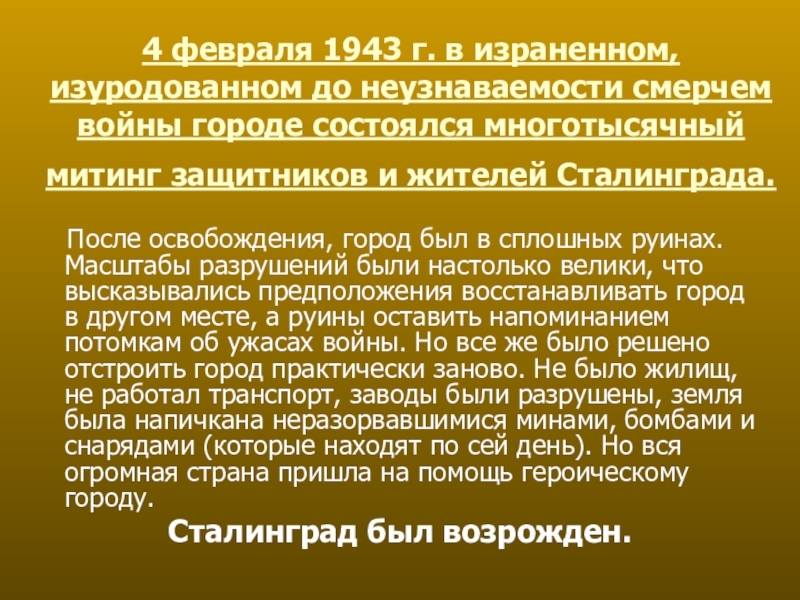 4 февраля 1943 г. в израненном, изуродованном до неузнаваемости смерчем войны городе состоялся многотысячный митинг защитников и жителей Сталинграда.

После освобождения, город был в сплошных руинах. Масштабы разрушений были настолько велики, что высказывались предположения восстанавливать город в другом месте, а руины оставить напоминанием потомкам об ужасах войны. Но все же было решено отстроить город практически заново. Не было жилищ, не работал транспорт, заводы были разрушены, земля была напичкана неразорвавшимися минами, бомбами и снарядами (которые находят по сей день). Но вся огромная страна пришла на помощь героическому городу.

Сталинград был возрожден.